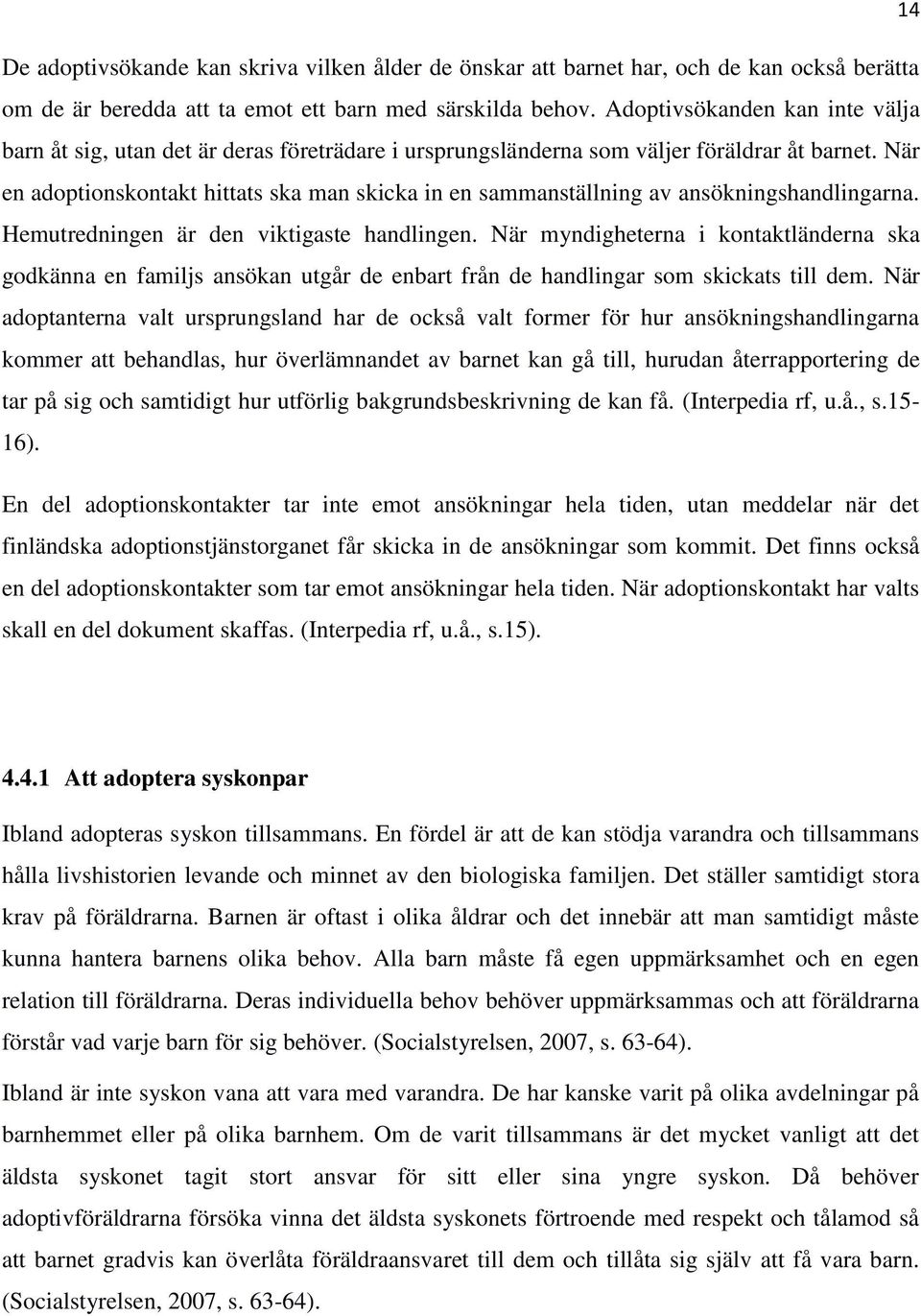 14

De adoptivsökande kan skriva vilken ålder de önskar att barnet har, och de kan också berätta om de är beredda att ta emot ett barn med särskilda behov. Adoptivsökanden kan inte välja barn åt sig, utan det är deras företrädare i ursprungsländerna som väljer föräldrar åt barnet. När en adoptionskontakt hittats ska man skicka in en sammanställning av ansökningshandlingarna. Hemutredningen är den viktigaste handlingen. När myndigheterna i kontaktländerna ska godkänna en familjs ansökan utgår de enbart från de handlingar som skickats till dem. När adoptanterna valt ursprungsland har de också valt former för hur ansökningshandlingarna kommer att behandlas, hur överlämnandet av barnet kan gå till, hurudan återrapportering de tar på sig och samtidigt hur utförlig bakgrundsbeskrivning de kan få. (Interpedia rf, u.å., s.15-16).

En del adoptionskontakter tar inte emot ansökningar hela tiden, utan meddelar när det finländska adoptionstjänstorganet får skicka in de ansökningar som kommit. Det finns också en del adoptionskontakter som tar emot ansökningar hela tiden. När adoptionskontakt har valts skall en del dokument skaffas. (Interpedia rf, u.å., s.15).

4.4.1 Att adoptera syskonpar

Ibland adopteras syskon tillsammans. En fördel är att de kan stödja varandra och tillsammans hålla livshistorien levande och minnet av den biologiska familjen. Det ställer samtidigt stora krav på föräldrarna. Barnen är oftast i olika åldrar och det innebär att man samtidigt måste kunna hantera barnens olika behov. Alla barn måste få egen uppmärksamhet och en egen relation till föräldrarna. Deras individuella behov behöver uppmärksammas och att föräldrarna förstår vad varje barn för sig behöver. (Socialstyrelsen, 2007, s. 63-64).

Ibland är inte syskon vana att vara med varandra. De har kanske varit på olika avdelningar på barnhemmet eller på olika barnhem. Om de varit tillsammans är det mycket vanligt att det äldsta syskonet tagit stort ansvar för sitt eller sina yngre syskon. Då behöver adoptivföräldrarna försöka vinna det äldsta syskonets förtroende med respekt och tålamod så att barnet gradvis kan överlåta föräldraansvaret till dem och tillåta sig själv att få vara barn. (Socialstyrelsen, 2007, s. 63-64).